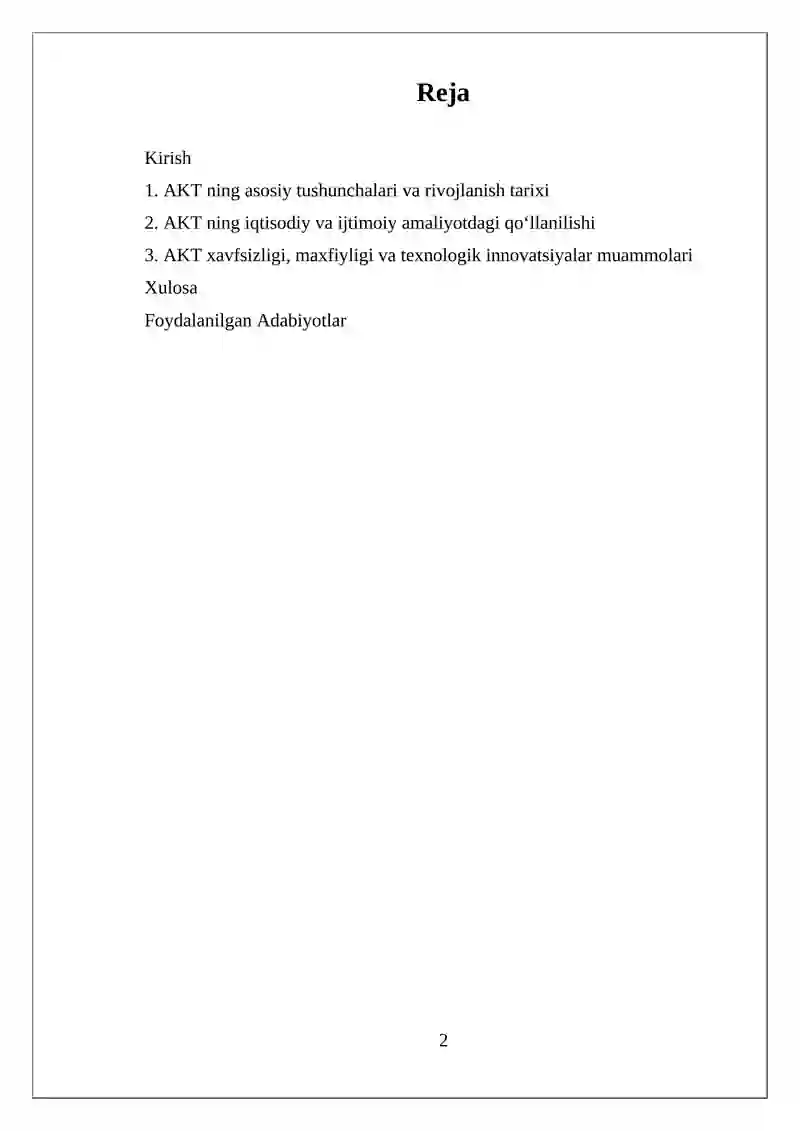 Reja

Kirish
1. AKT ning asosiy tushunchalari va rivojlanish tarixi
2. AKT ning iqtisodiy va ijtimoiy amaliyotdagi qo‘llanilishi
3. AKT xavfsizligi, maxfiyligi va texnologik innovatsiyalar muammolari
Xulosa
Foydalanilgan Adabiyotlar

2